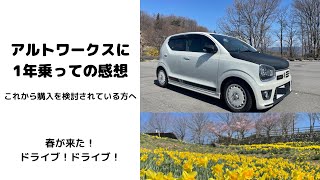 アルトワークスに
1年乗っての感想

これから購入を検討されている方へ

春が来た！
ドライブ！ドライブ！